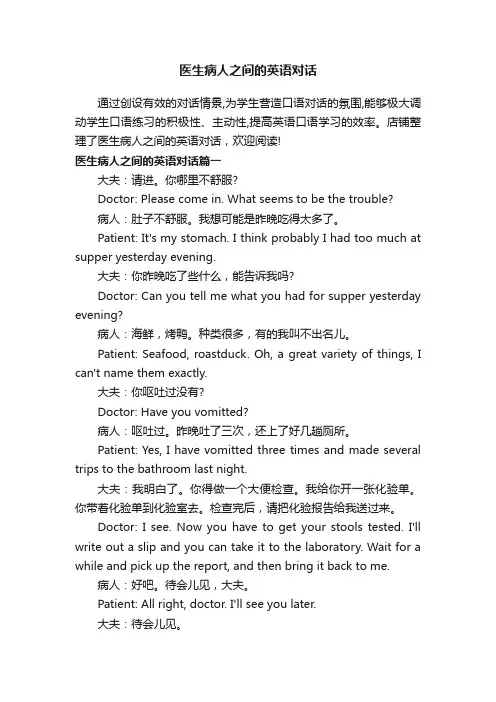 医生病人之间的英语对话

通过创设有效的对话情景,为学生营造口语对话的氛围,能够极大调动学生口语练习的积极性、主动性,提高英语口语学习的效率。店铺整理了医生病人之间的英语对话，欢迎阅读!

医生病人之间的英语对话篇一

大夫：请进。你哪里不舒服?

Doctor: Please come in. What seems to be the trouble?

病人：肚子不舒服。我想可能是昨晚吃得太多了。

Patient: It's my stomach. I think probably I had too much at supper yesterday evening.

大夫：你昨晚吃了些什么，能告诉我吗?

Doctor: Can you tell me what you had for supper yesterday evening?

病人：海鲜，烤鸭。种类很多，有的我叫不出名儿。

Patient: Seafood, roastduck. Oh, a great variety of things, I can't name them exactly.

大夫：你呕吐过没有?

Doctor: Have you vomitted?

病人：呕吐过。昨晚吐了三次，还上了好几趟厕所。

Patient: Yes, I have vomitted three times and made several trips to the bathroom last night.

大夫：我明白了。你得做一个大便检查。我给你开一张化验单。你带着化验单到化验室去。检查完后，请把化验报告给我送过来。

Doctor: I see. Now you have to get your stools tested. I'll write out a slip and you can take it to the laboratory. Wait for a while and pick up the report, and then bring it back to me.

病人：好吧。待会儿见，大夫。

Patient: All right, doctor. I'll see you later.

大夫：待会儿见。